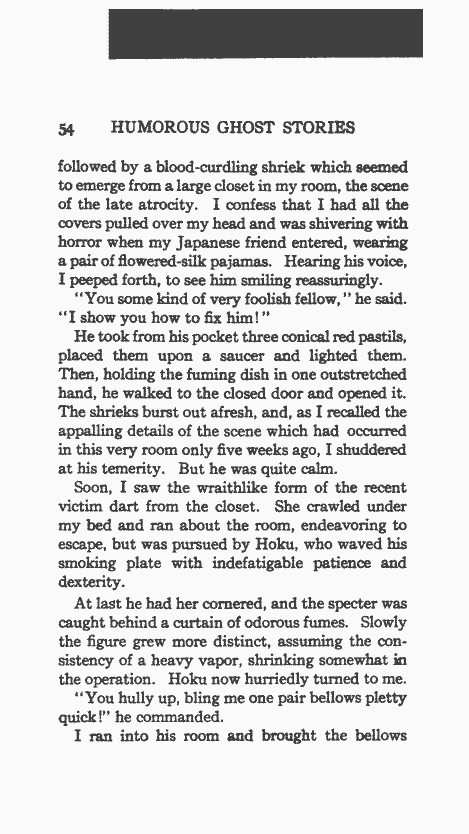 54 HUMOROUS GHOST STORIES

followed by a blood-curdling shriek which seemed to emerge from a large closet in my room, the scene of the late atrocity. I confess that I had all the covers pulled over my head and was shivering with horror when my Japanese friend entered, wearing a pair of flowered-silk pajamas. Hearing his voice, I peeped forth, to see him smiling reassuringly.

"You some kind of very foolish fellow," he said. "I show you how to fix him!"

He took from his pocket three conical red pastils, placed them upon a saucer and lighted them. Then, holding the fuming dish in one outstretched hand, he walked to the closed door and opened it. The shrieks burst out afresh, and, as I recalled the appalling details of the scene which had occurred in this very room only five weeks ago, I shuddered at his temerity. But he was quite calm.

Soon, I saw the wraithlike form of the recent victim dart from the closet. She crawled under my bed and ran about the room, endeavoring to escape, but was pursued by Hoku, who waved his smoking plate with indefatigable patience and dexterity.

At last he had her cornered, and the specter was caught behind a curtain of odorous fumes. Slowly the figure grew more distinct, assuming the consistency of a heavy vapor, shrinking somewhat in the operation. Hoku now hurriedly turned to me.

"You hully up, bling me one pair bellows pletty quick!" he commanded.

I ran into his room and brought the bellows